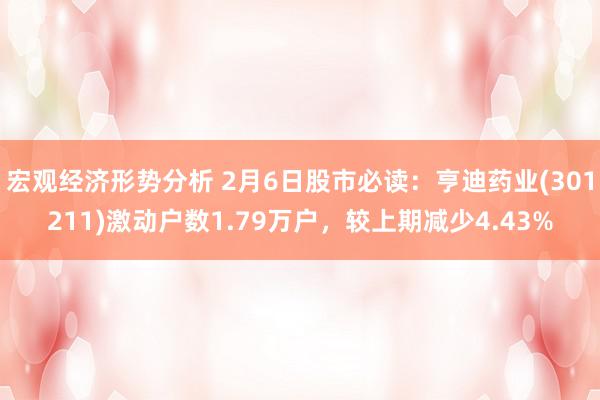 宏观经济形势分析 2月6日股市必读：亨迪药业(301211)激动户数1.79万户，较上期减少4.43%